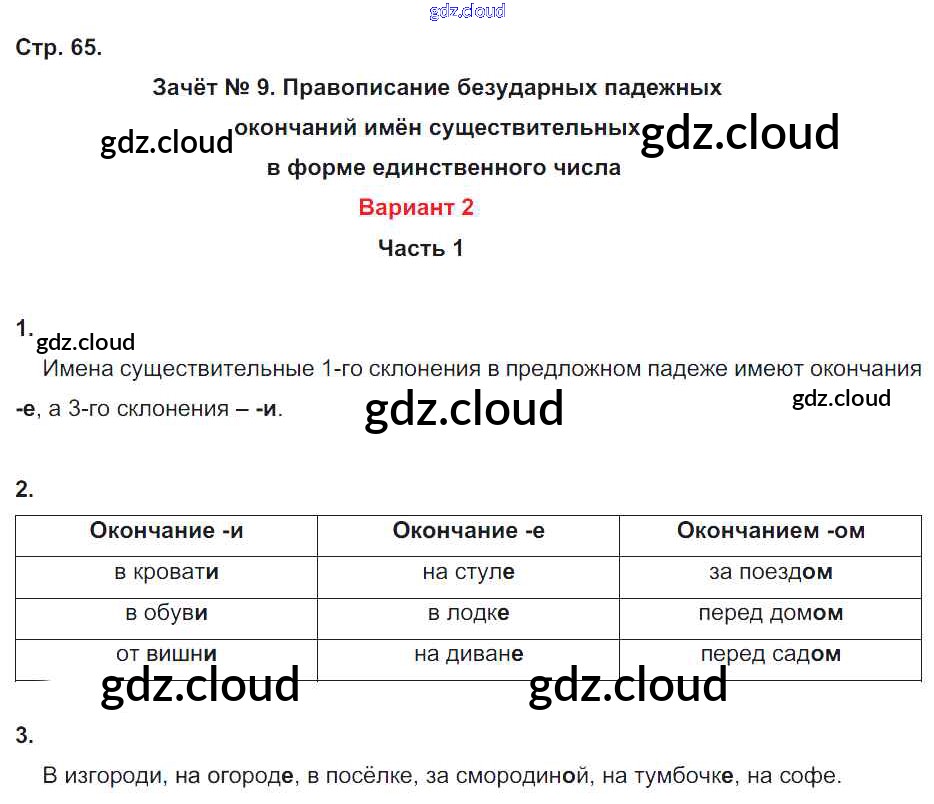 gdz.cloud

Стр. 65.

Зачёт № 9. Правописание безударных падежных окончаний имён существительных в форме единственного числа

gdz.cloud gdz.cloud

Вариант 2

Часть 1

1.
gdz.cloud
Имена существительные 1-го склонения в предложном падеже имеют окончания -е, а 3-го склонения – -и.

gdz.cloud gdz.cloud

2.

| Окончание -и | Окончание -е | Окончанием -ом |
|---|---|---|
| в кровати | на стуле | за поездом |
| в обуви | в лодке | перед домом |
| от вишни | на диване | перед садом |

gdz.cloud gdz.cloud

3.

В изгороди, на огороде, в посёлке, за смородиной, на тумбочке, на софе.